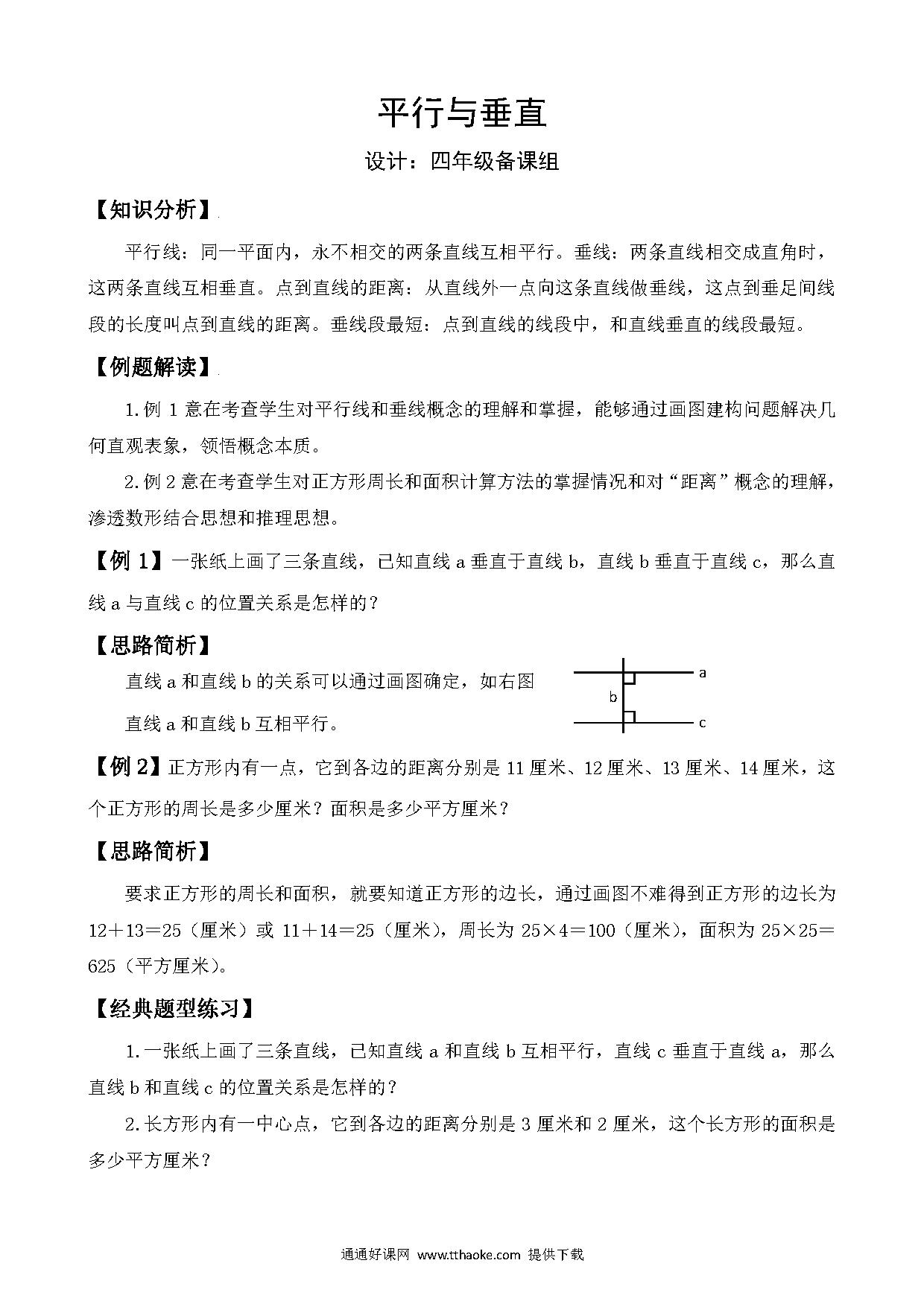 平行与垂直

设计：四年级备课组

【知识分析】

平行线：同一平面内，永不相交的两条直线互相平行。垂线：两条直线相交成直角时，这两条直线互相垂直。点到直线的距离：从直线外一点向这条直线做垂线，这点到垂足间线段的长度叫点到直线的距离。垂线段最短：点到直线的线段中，和直线垂直的线段最短。

【例题解读】

1.例 1 意在考查学生对平行线和垂线概念的理解和掌握，能够通过画图建构问题解决几何直观表象，领悟概念本质。

2.例 2 意在考查学生对正方形周长和面积计算方法的掌握情况和对“距离”概念的理解，渗透数形结合思想和推理思想。

【例 1】一张纸上画了三条直线，已知直线 a 垂直于直线 b，直线 b 垂直于直线 c，那么直线 a 与直线 c 的位置关系是怎样的？

【思路简析】

直线 a 和直线 b 的关系可以通过画图确定，如右图

直线 a 和直线 b 互相平行。

a

b

c

【例 2】正方形内有一点，它到各边的距离分别是 11 厘米、12 厘米、13 厘米、14 厘米，这个正方形的周长是多少厘米？面积是多少平方厘米？

【思路简析】

要求正方形的周长和面积，就要知道正方形的边长，通过画图不难得到正方形的边长为 12＋13＝25（厘米）或 11＋14＝25（厘米），周长为 25×4＝100（厘米），面积为 25×25＝625（平方厘米）。

【经典题型练习】

1.一张纸上画了三条直线，已知直线 a 和直线 b 互相平行，直线 c 垂直于直线 a，那么直线 b 和直线 c 的位置关系是怎样的？

2.长方形内有一中心点，它到各边的距离分别是 3 厘米和 2 厘米，这个长方形的面积是多少平方厘米？

通通好课网 www.tthaoke.com 提供下载